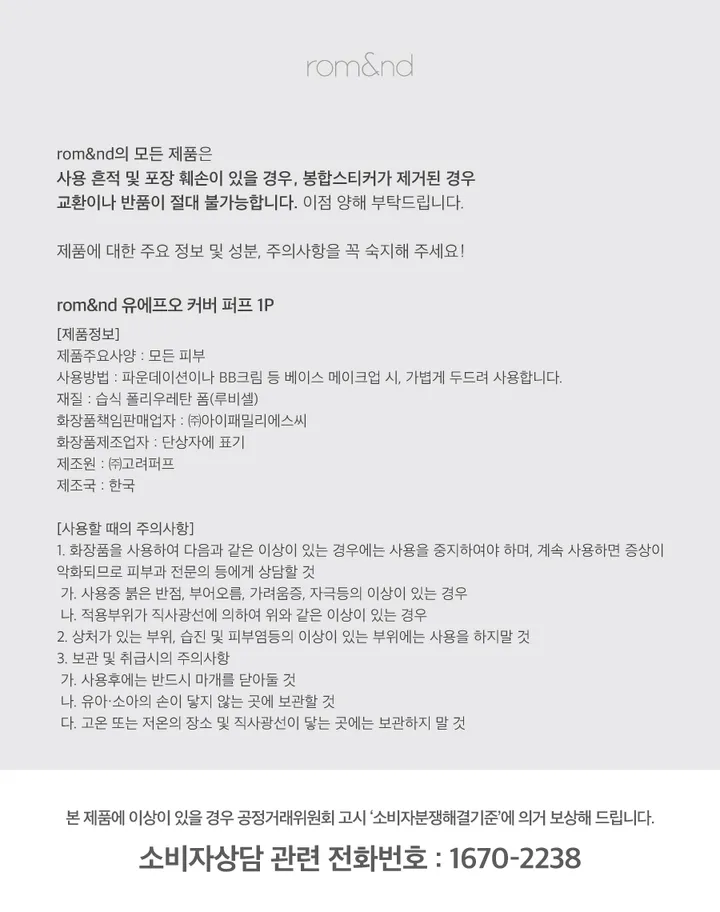 rom&nd

rom&nd의 모든 제품은
사용 흔적 및 포장 훼손이 있을 경우, 봉합스티커가 제거된 경우
교환이나 반품이 절대 불가능합니다. 이점 양해 부탁드립니다.

제품에 대한 주요 정보 및 성분, 주의사항을 꼭 숙지해 주세요!

rom&nd 유에프오 커버 퍼프 1P

[제품정보]
제품주요사양 : 모든 피부
사용방법 : 파운데이션이나 BB크림 등 베이스 메이크업 시, 가볍게 두드려 사용합니다.
재질 : 습식 폴리우레탄 폼(루비셀)
화장품책임판매업자 : ㈜아이패밀리에스씨
화장품제조업자 : 단상자에 표기
제조원 : ㈜고려퍼프
제조국 : 한국

[사용할 때의 주의사항]
1. 화장품을 사용하여 다음과 같은 이상이 있는 경우에는 사용을 중지하여야 하며, 계속 사용하면 증상이 악화되므로 피부과 전문의 등에게 상담할 것
가. 사용중 붉은 반점, 부어오름, 가려움증, 자극등의 이상이 있는 경우
나. 적용부위가 직사광선에 의하여 위와 같은 이상이 있는 경우
2. 상처가 있는 부위, 습진 및 피부염등의 이상이 있는 부위에는 사용을 하지말 것
3. 보관 및 취급시의 주의사항
가. 사용후에는 반드시 마개를 닫아둘 것
나. 유아·소아의 손이 닿지 않는 곳에 보관할 것
다. 고온 또는 저온의 장소 및 직사광선이 닿는 곳에는 보관하지 말 것

본 제품에 이상이 있을 경우 공정거래위원회 고시 '소비자분쟁해결기준'에 의거 보상해 드립니다.
소비자상담 관련 전화번호 : 1670-2238